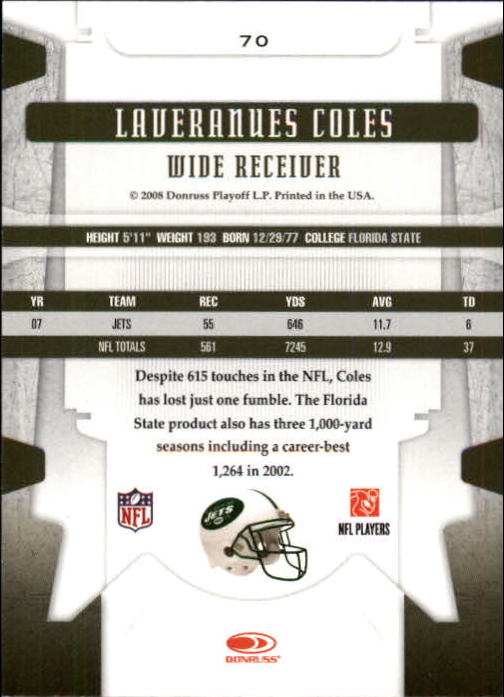 70

LAVERANUES COLES

WIDE RECEIVER

© 2008 Donruss Playoff L.P. Printed in the USA.

HEIGHT 5'11" WEIGHT 193 BORN 12/29/77 COLLEGE FLORIDA STATE

| YR | TEAM | REC | YDS | AVG | TD |
|---|---|---|---|---|---|
| 07 | JETS | 55 | 646 | 11.7 | 6 |
|  | NFL TOTALS | 561 | 7245 | 12.9 | 37 |

Despite 615 touches in the NFL, Coles has lost just one fumble. The Florida State product also has three 1,000-yard seasons including a career-best 1,264 in 2002.

NFL

JETS

NFL PLAYERS

DONRUSS